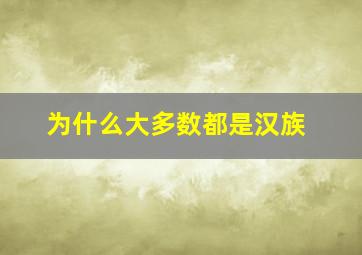 为什么大多数都是汉族